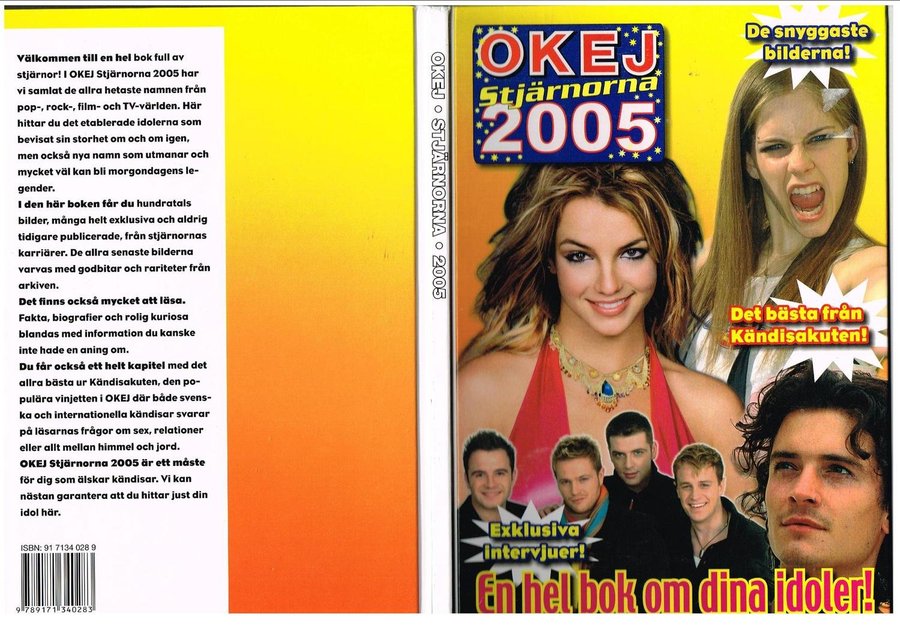 Välkommen till en hel bok full av stjärnor! I OKEJ Stjärnorna 2005 har vi samlat de allra hetaste namnen från pop-, rock-, film- och TV-världen. Här hittar du det etablerade idolerna som bevisat sin storhet om och om igen, men också nya namn som utmanar och mycket väl kan bli morgondagens legender.

I den här boken får du hundratals bilder, många helt exklusiva och aldrig tidigare publicerade, från stjärnornas karriärer. De allra senaste bilderna varvas med godbitar och rariteter från arkiven.

Det finns också mycket att läsa. Fakta, biografier och rolig kuriosa blandas med information du kanske inte hade en aning om.

Du får också ett helt kapitel med det allra bästa ur Kändisakuten, den populära vinjetten i OKEJ där både svenska och internationella kändisar svarar på läsarnas frågor om sex, relationer eller allt mellan himmel och jord.

OKEJ Stjärnorna 2005 är ett måste för dig som älskar kändisar. Vi kan nästan garantera att du hittar just din idol här.

ISBN: 91 7134 028 9

9 789171 340283

OKEJ • STJÄRNORNA • 2005

OKEJ
Stjärnorna
2005

De snyggaste bilderna!

Det bästa från Kändisakuten!

Exklusiva intervjuer!

En hel bok om dina idoler!